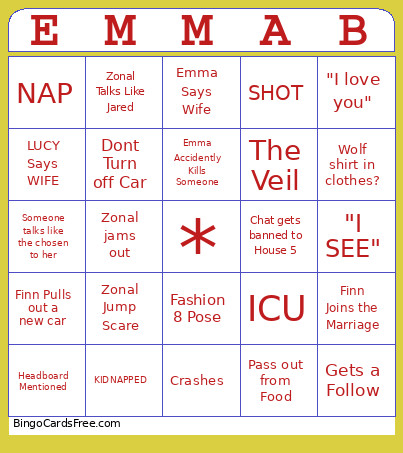 | E | M | M | A | B |
|---|---|---|---|---|
| NAP | Zonal Talks Like Jared | Emma Says Wife | SHOT | "I love you" |
| LUCY Says WIFE | Dont Turn off Car | Emma Accidently Kills Someone | The Veil | Wolf shirt in clothes? |
| Someone talks like the chosen to her | Zonal jams out | * | Chat gets banned to House 5 | "I SEE" |
| Finn Pulls out a new car | Zonal Jump Scare | Fashion 8 Pose | ICU | Finn Joins the Marriage |
| Headboard Mentioned | KIDNAPPED | Crashes | Pass out from Food | Gets a Follow |

BingoCardsFree.com